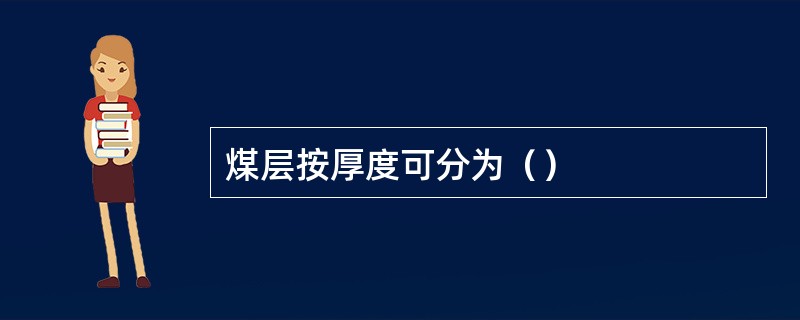 煤层按厚度可分为（）